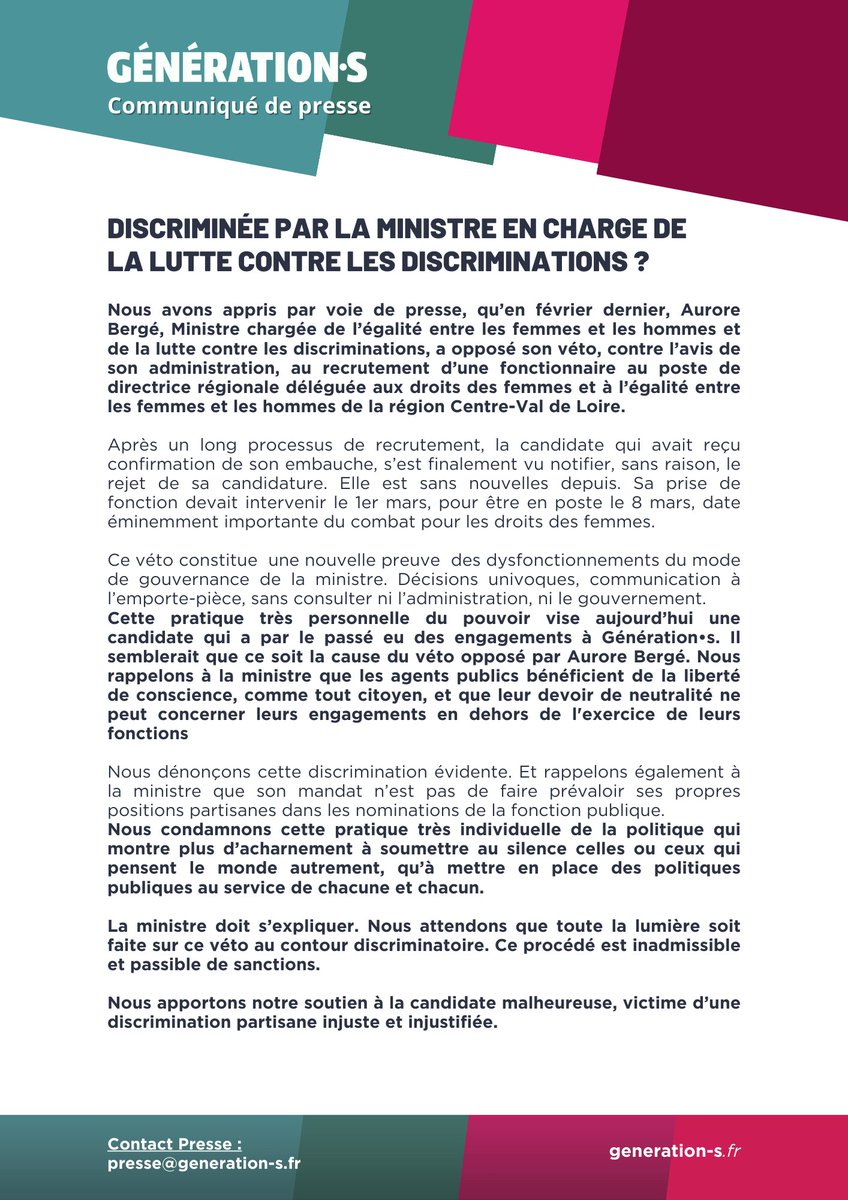 GÉNÉRATION·S
Communiqué de presse

DISCRIMINÉE PAR LA MINISTRE EN CHARGE DE LA LUTTE CONTRE LES DISCRIMINATIONS ?

Nous avons appris par voie de presse, qu'en février dernier, Aurore Bergé, Ministre chargée de l'égalité entre les femmes et les hommes et de la lutte contre les discriminations, a opposé son véto, contre l'avis de son administration, au recrutement d'une fonctionnaire au poste de directrice régionale déléguée aux droits des femmes et à l'égalité entre les femmes et les hommes de la région Centre-Val de Loire.

Après un long processus de recrutement, la candidate qui avait reçu confirmation de son embauche, s'est finalement vu notifier, sans raison, le rejet de sa candidature. Elle est sans nouvelles depuis. Sa prise de fonction devait intervenir le 1er mars, pour être en poste le 8 mars, date éminemment importante du combat pour les droits des femmes.

Ce véto constitue une nouvelle preuve des dysfonctionnements du mode de gouvernance de la ministre. Décisions univoques, communication à l'emporte-pièce, sans consulter ni l'administration, ni le gouvernement.
Cette pratique très personnelle du pouvoir vise aujourd'hui une candidate qui a par le passé eu des engagements à Génération•s. Il semblerait que ce soit la cause du véto opposé par Aurore Bergé. Nous rappelons à la ministre que les agents publics bénéficient de la liberté de conscience, comme tout citoyen, et que leur devoir de neutralité ne peut concerner leurs engagements en dehors de l'exercice de leurs fonctions

Nous dénonçons cette discrimination évidente. Et rappelons également à la ministre que son mandat n'est pas de faire prévaloir ses propres positions partisanes dans les nominations de la fonction publique.
Nous condamnons cette pratique très individuelle de la politique qui montre plus d'acharnement à soumettre au silence celles ou ceux qui pensent le monde autrement, qu'à mettre en place des politiques publiques au service de chacune et chacun.

La ministre doit s'expliquer. Nous attendons que toute la lumière soit faite sur ce véto au contour discriminatoire. Ce procédé est inadmissible et passible de sanctions.

Nous apportons notre soutien à la candidate malheureuse, victime d'une discrimination partisane injuste et injustifiée.

Contact Presse :
presse@generation-s.fr

generation-s.fr